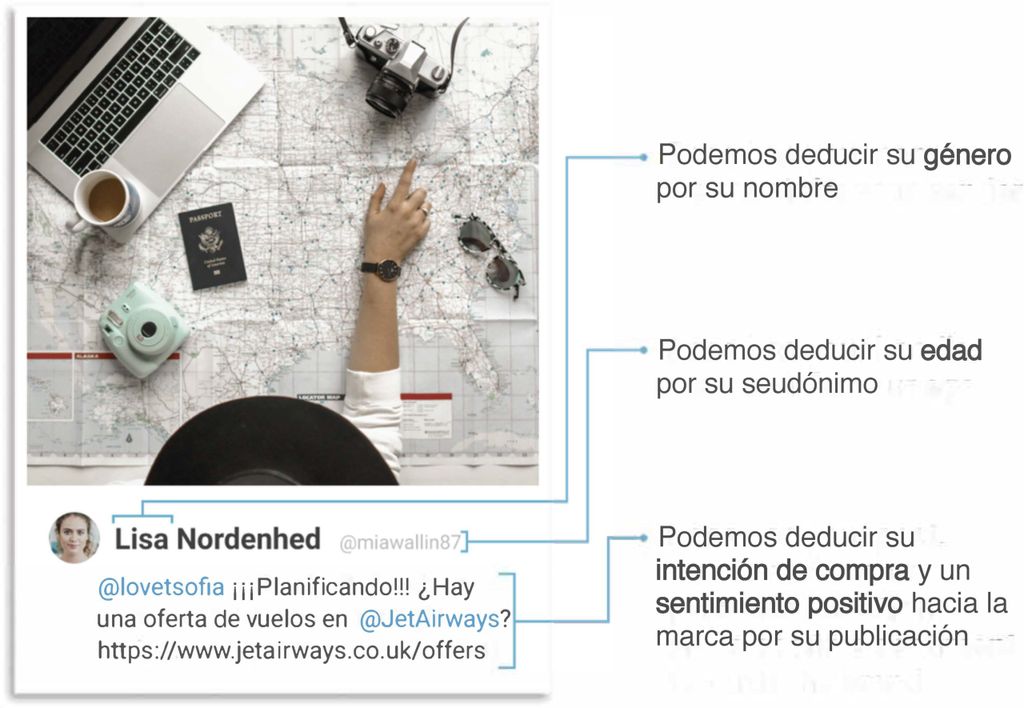 PASSPORT

Lisa Nordenhed @miawallin87

@lovetsofia ¡¡¡Planificando!!! ¿Hay una oferta de vuelos en @JetAirways? https://www.jetairways.co.uk/offers

Podemos deducir su género por su nombre

Podemos deducir su edad por su seudónimo

Podemos deducir su intención de compra y un sentimiento positivo hacia la marca por su publicación